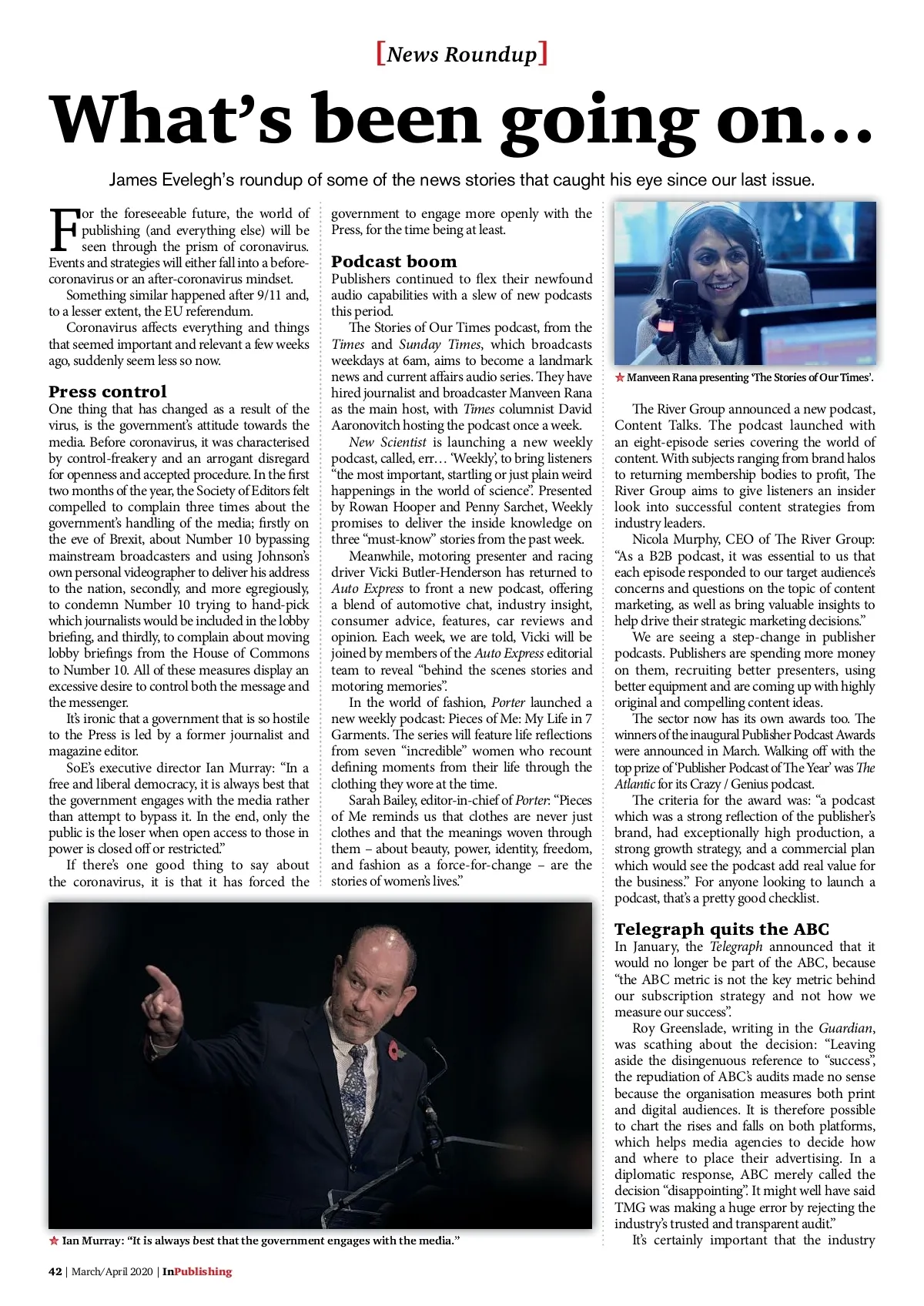 [News Roundup]

What's been going on...

James Evelegh's roundup of some of the news stories that caught his eye since our last issue.

For the foreseeable future, the world of publishing (and everything else) will be seen through the prism of coronavirus. Events and strategies will either fall into a before-coronavirus or an after-coronavirus mindset.

Something similar happened after 9/11 and, to a lesser extent, the EU referendum.

Coronavirus affects everything and things that seemed important and relevant a few weeks ago, suddenly seem less so now.

Press control

One thing that has changed as a result of the virus, is the government's attitude towards the media. Before coronavirus, it was characterised by control-freakery and an arrogant disregard for openness and accepted procedure. In the first two months of the year, the Society of Editors felt compelled to complain three times about the government's handling of the media; firstly on the eve of Brexit, about Number 10 bypassing mainstream broadcasters and using Johnson's own personal videographer to deliver his address to the nation, secondly, and more egregiously, to condemn Number 10 trying to hand-pick which journalists would be included in the lobby briefing, and thirdly, to complain about moving lobby briefings from the House of Commons to Number 10. All of these measures display an excessive desire to control both the message and the messenger.

It's ironic that a government that is so hostile to the Press is led by a former journalist and magazine editor.

SoE's executive director Ian Murray: "In a free and liberal democracy, it is always best that the government engages with the media rather than attempt to bypass it. In the end, only the public is the loser when open access to those in power is closed off or restricted."

If there's one good thing to say about the coronavirus, it is that it has forced the government to engage more openly with the Press, for the time being at least.

Podcast boom

Publishers continued to flex their newfound audio capabilities with a slew of new podcasts this period.

The Stories of Our Times podcast, from the Times and Sunday Times, which broadcasts weekdays at 6am, aims to become a landmark news and current affairs audio series. They have hired journalist and broadcaster Manveen Rana as the main host, with Times columnist David Aaronovitch hosting the podcast once a week.

New Scientist is launching a new weekly podcast, called, err… 'Weekly', to bring listeners "the most important, startling or just plain weird happenings in the world of science". Presented by Rowan Hooper and Penny Sarchet, Weekly promises to deliver the inside knowledge on three "must-know" stories from the past week.

Meanwhile, motoring presenter and racing driver Vicki Butler-Henderson has returned to Auto Express to front a new podcast, offering a blend of automotive chat, industry insight, consumer advice, features, car reviews and opinion. Each week, we are told, Vicki will be joined by members of the Auto Express editorial team to reveal "behind the scenes stories and motoring memories".

In the world of fashion, Porter launched a new weekly podcast: Pieces of Me: My Life in 7 Garments. The series will feature life reflections from seven "incredible" women who recount defining moments from their life through the clothing they wore at the time.

Sarah Bailey, editor-in-chief of Porter: "Pieces of Me reminds us that clothes are never just clothes and that the meanings woven through them – about beauty, power, identity, freedom, and fashion as a force-for-change – are the stories of women's lives."

Manveen Rana presenting 'The Stories of Our Times'.

The River Group announced a new podcast, Content Talks. The podcast launched with an eight-episode series covering the world of content. With subjects ranging from brand halos to returning membership bodies to profit, The River Group aims to give listeners an insider look into successful content strategies from industry leaders.

Nicola Murphy, CEO of The River Group: "As a B2B podcast, it was essential to us that each episode responded to our target audience's concerns and questions on the topic of content marketing, as well as bring valuable insights to help drive their strategic marketing decisions."

We are seeing a step-change in publisher podcasts. Publishers are spending more money on them, recruiting better presenters, using better equipment and are coming up with highly original and compelling content ideas.

The sector now has its own awards too. The winners of the inaugural Publisher Podcast Awards were announced in March. Walking off with the top prize of 'Publisher Podcast of The Year' was The Atlantic for its Crazy / Genius podcast.

The criteria for the award was: "a podcast which was a strong reflection of the publisher's brand, had exceptionally high production, a strong growth strategy, and a commercial plan which would see the podcast add real value for the business." For anyone looking to launch a podcast, that's a pretty good checklist.

Telegraph quits the ABC

In January, the Telegraph announced that it would no longer be part of the ABC, because "the ABC metric is not the key metric behind our subscription strategy and not how we measure our success".

Roy Greenslade, writing in the Guardian, was scathing about the decision: "Leaving aside the disingenuous reference to "success", the repudiation of ABC's audits made no sense because the organisation measures both print and digital audiences. It is therefore possible to chart the rises and falls on both platforms, which helps media agencies to decide how and where to place their advertising. In a diplomatic response, ABC merely called the decision "disappointing". It might well have said TMG was making a huge error by rejecting the industry's trusted and transparent audit."

It's certainly important that the industry

Ian Murray: "It is always best that the government engages with the media."

42 | March/April 2020 | InPublishing